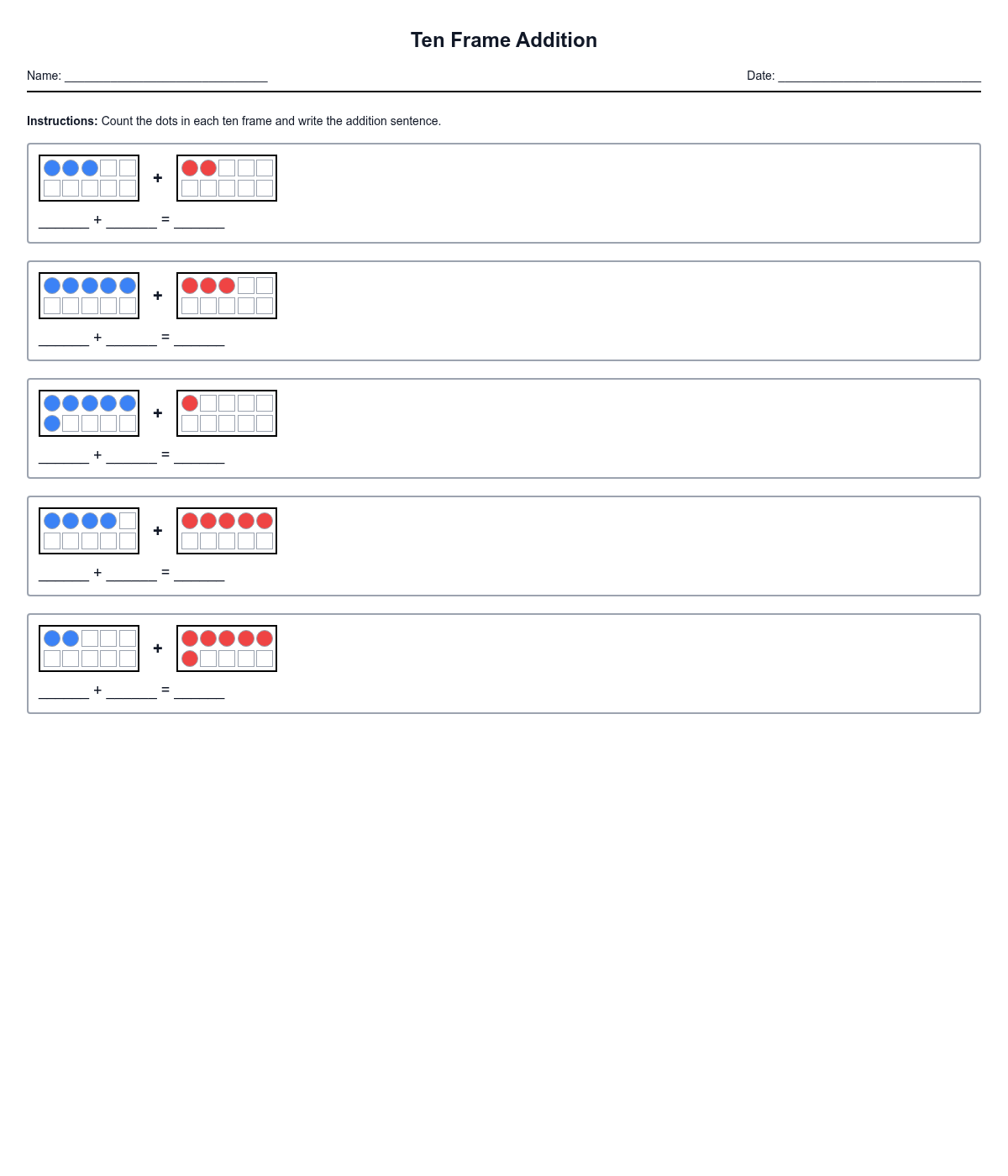 Ten Frame Addition

Name: ____ Date: ____

Instructions: Count the dots in each ten frame and write the addition sentence.

+

____ + ____ = ____

+

____ + ____ = ____

+

____ + ____ = ____

+

____ + ____ = ____

+

____ + ____ = ____